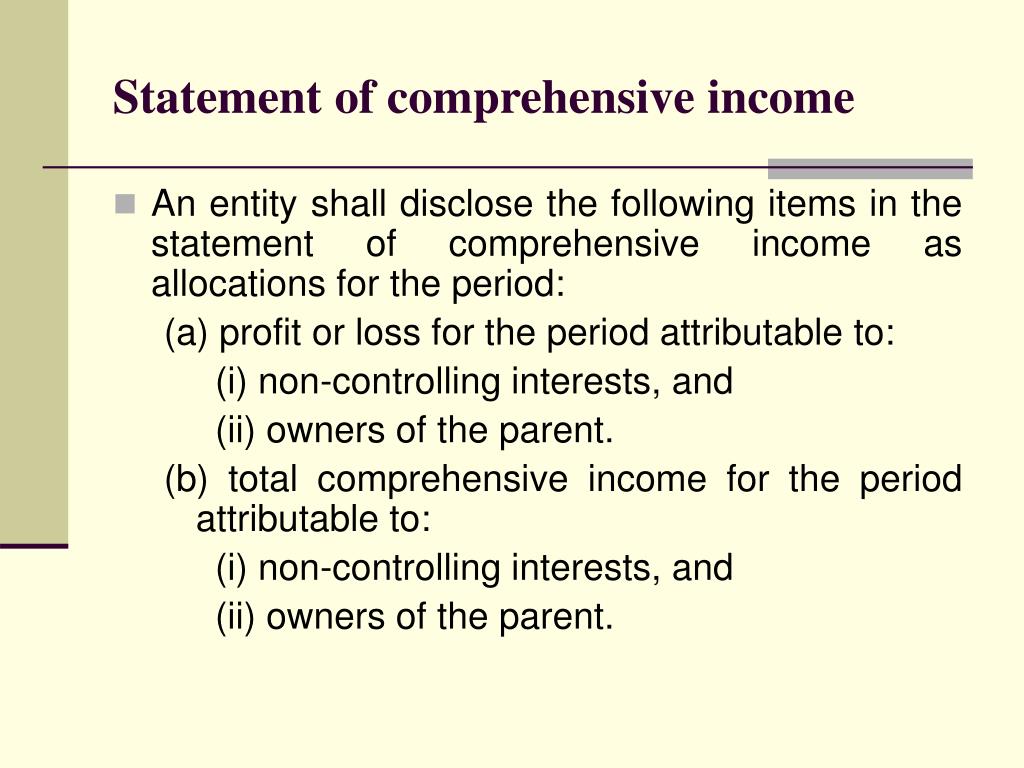 Statement of comprehensive income

An entity shall disclose the following items in the statement of comprehensive income as allocations for the period:

(a) profit or loss for the period attributable to:

(i) non-controlling interests, and

(ii) owners of the parent.

(b) total comprehensive income for the period attributable to:

(i) non-controlling interests, and

(ii) owners of the parent.